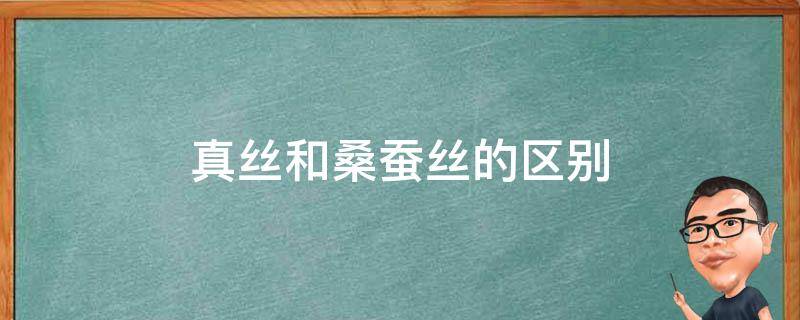 真丝和桑蚕丝的区别